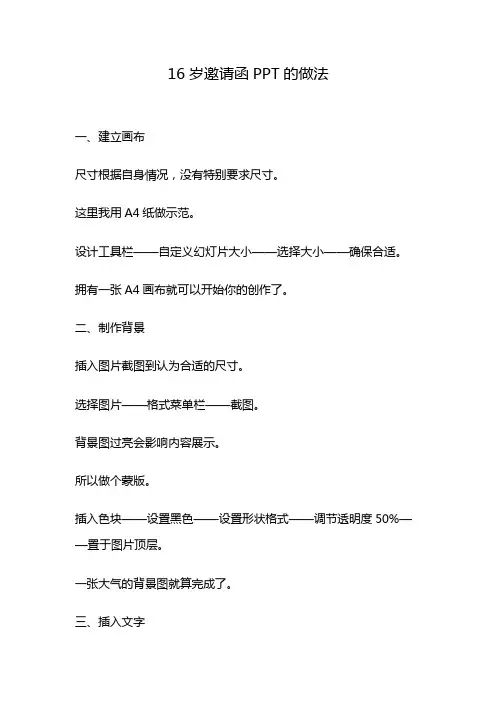 16 岁邀请函 PPT 的做法

一、建立画布

尺寸根据自身情况，没有特别要求尺寸。

这里我用 A4 纸做示范。

设计工具栏——自定义幻灯片大小——选择大小——确保合适。

拥有一张 A4 画布就可以开始你的创作了。

二、制作背景

插入图片截图到认为合适的尺寸。

选择图片——格式菜单栏——截图。

背景图过亮会影响内容展示。

所以做个蒙版。

插入色块——设置黑色——设置形状格式——调节透明度 50%——置于图片顶层。

一张大气的背景图就算完成了。

三、插入文字